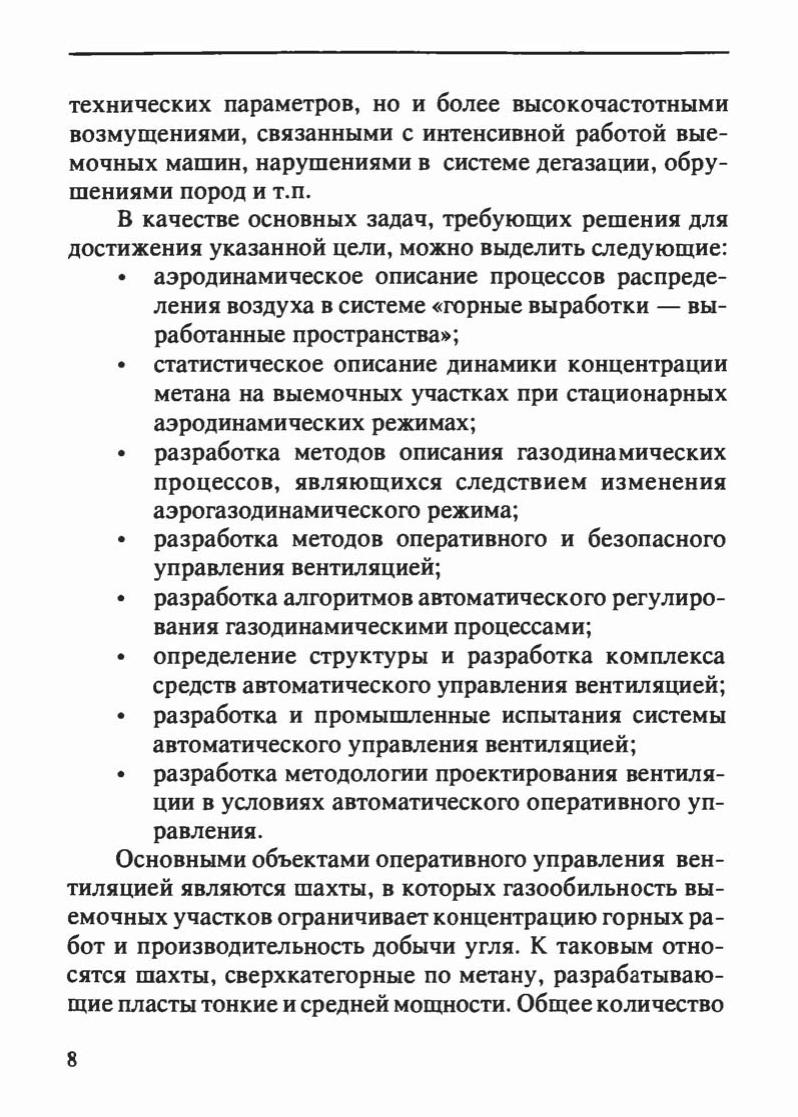 технических параметров, но и более высокочастотными возмущениями, связанными с интенсивной работой выемочных машин, нарушениями в системе дегазации, обрушениями пород и т.п.

В качестве основных задач, требующих решения для достижения указанной цели, можно выделить следующие:

• аэродинамическое описание процессов распределения воздуха в системе «горные выработки — выработанные пространства»;
• статистическое описание динамики концентрации метана на выемочных участках при стационарных аэродинамических режимах;
• разработка методов описания газодинамических процессов, являющихся следствием изменения аэрогазодинамического режима;
• разработка методов оперативного и безопасного управления вентиляцией;
• разработка алгоритмов автоматического регулирования газодинамическими процессами;
• определение структуры и разработка комплекса средств автоматического управления вентиляцией;
• разработка и промышленные испытания системы автоматического управления вентиляцией;
• разработка методологии проектирования вентиляции в условиях автоматического оперативного управления.

Основными объектами оперативного управления вентиляцией являются шахты, в которых газообильность выемочных участков ограничивает концентрацию горных работ и производительность добычи угля. К таковым относятся шахты, сверхкатегорные по метану, разрабатывающие пласты тонкие и средней мощности. Общее количество

8